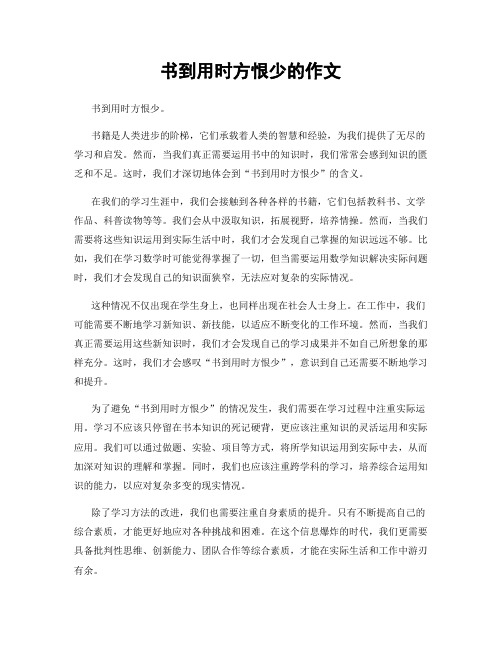 书到用时方恨少的作文

书到用时方恨少。

书籍是人类进步的阶梯，它们承载着人类的智慧和经验，为我们提供了无尽的学习和启发。然而，当我们真正需要运用书中的知识时，我们常常会感到知识的匮乏和不足。这时，我们才深切地体会到“书到用时方恨少”的含义。

在我们的学习生涯中，我们会接触到各种各样的书籍，它们包括教科书、文学作品、科普读物等等。我们会从中汲取知识，拓展视野，培养情操。然而，当我们需要将这些知识运用到实际生活中时，我们才会发现自己掌握的知识远远不够。比如，我们在学习数学时可能觉得掌握了一切，但当需要运用数学知识解决实际问题时，我们才会发现自己的知识面狭窄，无法应对复杂的实际情况。

这种情况不仅出现在学生身上，也同样出现在社会人士身上。在工作中，我们可能需要不断地学习新知识、新技能，以适应不断变化的工作环境。然而，当我们真正需要运用这些新知识时，我们才会发现自己的学习成果并不如自己所想象的那样充分。这时，我们才会感叹“书到用时方恨少”，意识到自己还需要不断地学习和提升。

为了避免“书到用时方恨少”的情况发生，我们需要在学习过程中注重实际运用。学习不应该只停留在书本知识的死记硬背，更应该注重知识的灵活运用和实际应用。我们可以通过做题、实验、项目等方式，将所学知识运用到实际中去，从而加深对知识的理解和掌握。同时，我们也应该注重跨学科的学习，培养综合运用知识的能力，以应对复杂多变的现实情况。

除了学习方法的改进，我们也需要注重自身素质的提升。只有不断提高自己的综合素质，才能更好地应对各种挑战和困难。在这个信息爆炸的时代，我们更需要具备批判性思维、创新能力、团队合作等综合素质，才能在实际生活和工作中游刃有余。